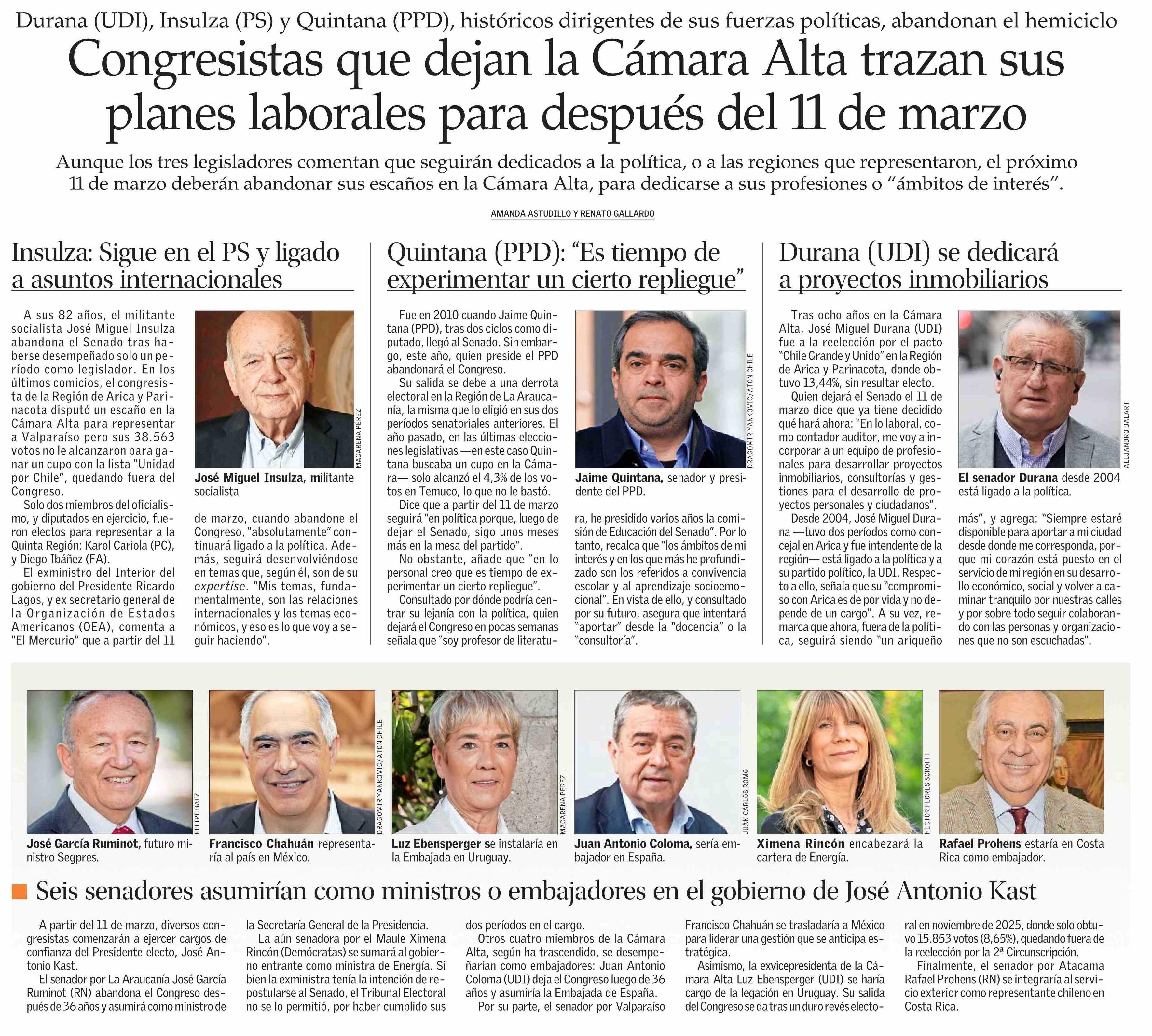 Durana (UDI), Insulza (PS) y Quintana (PPD), históricos dirigentes de sus fuerzas políticas, abandonan el hemiciclo

Congresistas que dejan la Cámara Alta trazan sus planes laborales para después del 11 de marzo

Aunque los tres legisladores comentan que seguirán dedicados a la política, o a las regiones que representaron, el próximo 11 de marzo deberán abandonar sus escaños en la Cámara Alta, para dedicarse a sus profesiones o "ámbitos de interés".

AMANDA ASTUDILLO Y RENATO GALLARDO

Insulza: Sigue en el PS y ligado a asuntos internacionales

A sus 82 años, el militante socialista José Miguel Insulza abandona el Senado tras haberse desempeñado solo un período como legislador. En los últimos comicios, el congresista de la Región de Arica y Parinacota disputó un escaño en la Cámara Alta para representar a Valparaíso pero sus 38.563 votos no le alcanzaron para ganar un cupo con la lista "Unidad por Chile", quedando fuera del Congreso.

Solo dos miembros del oficialismo, y diputados en ejercicio, fueron electos para representar a la Quinta Región: Karol Cariola (PC), y Diego Ibáñez (FA).

El exministro del Interior del gobierno del Presidente Ricardo Lagos, y ex secretario general de la Organización de Estados Americanos (OEA), comenta a "El Mercurio" que a partir del 11 de marzo, cuando abandone el Congreso, "absolutamente" continuará ligado a la política. Además, seguirá desenvolviéndose en temas que, según él, son de su expertise. "Mis temas, fundamentalmente, son las relaciones internacionales y los temas económicos, y eso es lo que voy a seguir haciendo".

MACARENA PÉREZ

José Miguel Insulza, militante socialista

Quintana (PPD): "Es tiempo de experimentar un cierto repliegue"

Fue en 2010 cuando Jaime Quintana (PPD), tras dos ciclos como diputado, llegó al Senado. Sin embargo, este año, quien preside el PPD abandonará el Congreso.

Su salida se debe a una derrota electoral en la Región de La Araucanía, la misma que lo eligió en sus dos períodos senatoriales anteriores. El año pasado, en las últimas elecciones legislativas —en este caso Quintana buscaba un cupo en la Cámara— solo alcanzó el 4,3% de los votos en Temuco, lo que no le bastó.

Dice que a partir del 11 de marzo seguirá "en política porque, luego de dejar el Senado, sigo unos meses más en la mesa del partido".

No obstante, añade que "en lo personal creo que es tiempo de experimentar un cierto repliegue".

Consultado por dónde podría centrar su lejanía con la política, quien dejará el Congreso en pocas semanas señala que "soy profesor de literatura, he presidido varios años la comisión de Educación del Senado". Por lo tanto, recalca que "los ámbitos de mi interés y en los que más he profundizado son los referidos a convivencia escolar y al aprendizaje socioemocional". En vista de ello, y consultado por su futuro, asegura que intentará "aportar" desde la "docencia" o la "consultoría".

DRAGOMIR YANKOVIC/ATON CHILE

Jaime Quintana, senador y presidente del PPD.

Durana (UDI) se dedicará a proyectos inmobiliarios

Tras ocho años en la Cámara Alta, José Miguel Durana (UDI) fue a la reelección por el pacto "Chile Grande y Unido" en la Región de Arica y Parinacota, donde obtuvo 13,44%, sin resultar electo.

Quien dejará el Senado el 11 de marzo dice que ya tiene decidido qué hará ahora: "En lo laboral, como contador auditor, me voy a incorporar a un equipo de profesionales para desarrollar proyectos inmobiliarios, consultorías y gestiones para el desarrollo de proyectos personales y ciudadanos".

Desde 2004, José Miguel Durana —tuvo dos períodos como concejal en Arica y fue intendente de la región— está ligado a la política y a su partido político, la UDI. Respecto a ello, señala que su "compromiso con Arica es de por vida y no depende de un cargo". A su vez, remarca que ahora, fuera de la política, seguirá siendo "un ariqueño más", y agrega: "Siempre estaré disponible para aportar a mi ciudad desde donde me corresponda, porque mi corazón está puesto en el servicio de mi región en su desarrollo económico, social y volver a caminar tranquilo por nuestras calles y por sobre todo seguir colaborando con las personas y organizaciones que no son escuchadas".

ALEJANDRO BALART

El senador Durana desde 2004 está ligado a la política.

FELIPE BAEZ

José García Ruminot, futuro ministro Segpres.

DRAGOMIR YANKOVIC/ATON CHILE

Francisco Chahuán representaría al país en México.

MACARENA PÉREZ

Luz Ebensperger se instalaría en la Embajada en Uruguay.

JUAN CARLOS ROMO

Juan Antonio Coloma, sería embajador en España.

HECTOR FLORES SCROFFT

Ximena Rincón encabezará la cartera de Energía.

Rafael Prohens estaría en Costa Rica como embajador.

Seis senadores asumirían como ministros o embajadores en el gobierno de José Antonio Kast

A partir del 11 de marzo, diversos congresistas comenzarán a ejercer cargos de confianza del Presidente electo, José Antonio Kast.

El senador por La Araucanía José García Ruminot (RN) abandona el Congreso después de 36 años y asumirá como ministro de la Secretaría General de la Presidencia.

La aún senadora por el Maule Ximena Rincón (Demócratas) se sumará al gobierno entrante como ministra de Energía. Si bien la exministra tenía la intención de repostularse al Senado, el Tribunal Electoral no se lo permitió, por haber cumplido sus dos períodos en el cargo.

Otros cuatro miembros de la Cámara Alta, según ha trascendido, se desempeñarían como embajadores: Juan Antonio Coloma (UDI) deja el Congreso luego de 36 años y asumiría la Embajada de España.

Por su parte, el senador por Valparaíso Francisco Chahuán se trasladaría a México para liderar una gestión que se anticipa estratégica.

Asimismo, la exvicepresidenta de la Cámara Alta Luz Ebensperger (UDI) se haría cargo de la legación en Uruguay. Su salida del Congreso se da tras un duro revés electoral en noviembre de 2025, donde solo obtuvo 15.853 votos (8,65%), quedando fuera de la reelección por la 2ª Circunscripción.

Finalmente, el senador por Atacama Rafael Prohens (RN) se integraría al servicio exterior como representante chileno en Costa Rica.